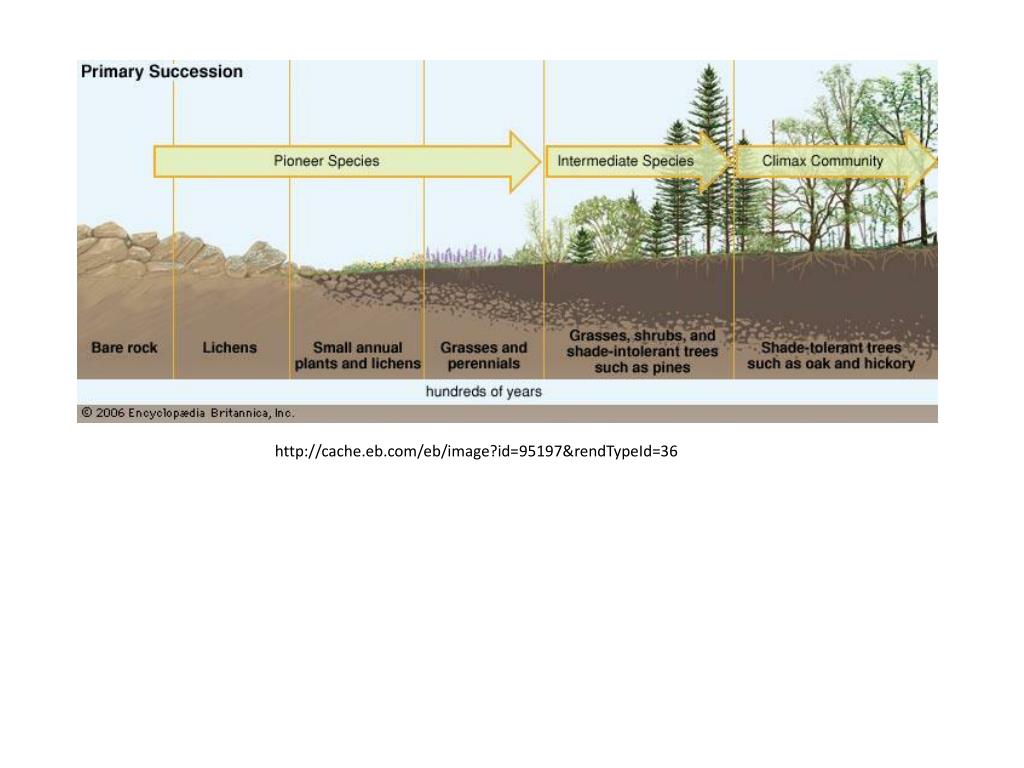 Primary Succession

Pioneer Species

Intermediate Species

Climax Community

Bare rock

Lichens

Small annual plants and lichens

Grasses and perennials

Grasses, shrubs, and shade-intolerant trees such as pines

Shade-tolerant trees such as oak and hickory

hundreds of years

© 2006 Encyclopædia Britannica, Inc.

http://cache.eb.com/eb/image?id=95197&rendTypeId=36